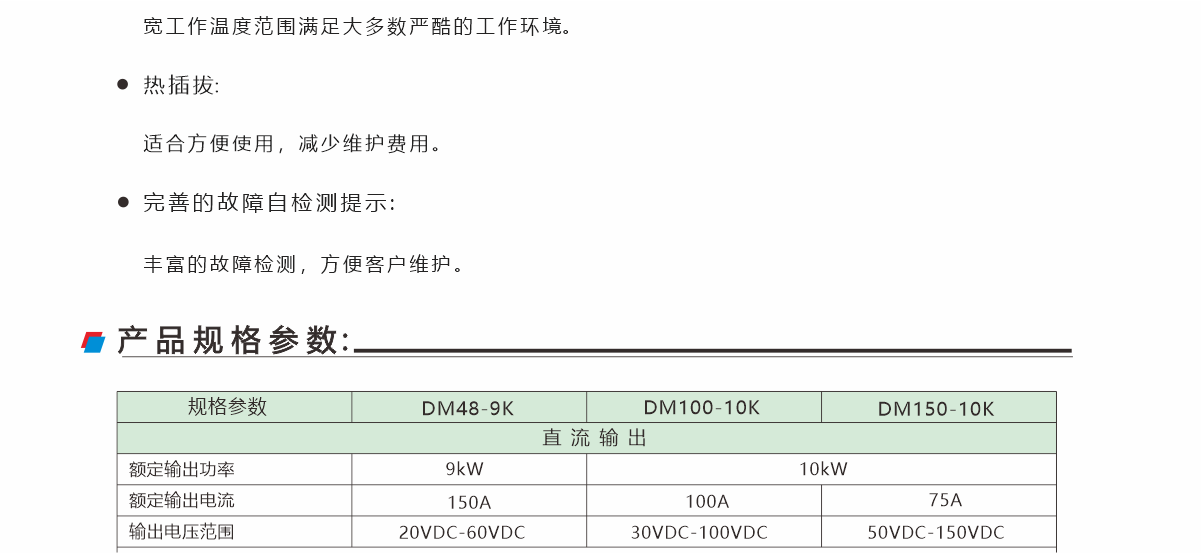 宽工作温度范围满足大多数严酷的工作环境。

• 热插拔:

适合方便使用，减少维护费用。

• 完善的故障自检测提示:

丰富的故障检测，方便客户维护。

产品规格参数:

| 规格参数 | DM48-9K | DM100-10K | DM150-10K |
|---|---|---|---|
| 直流输出 | | | |
| 额定输出功率 | 9kW | 10kW | |
| 额定输出电流 | 150A | 100A | 75A |
| 输出电压范围 | 20VDC-60VDC | 30VDC-100VDC | 50VDC-150VDC |